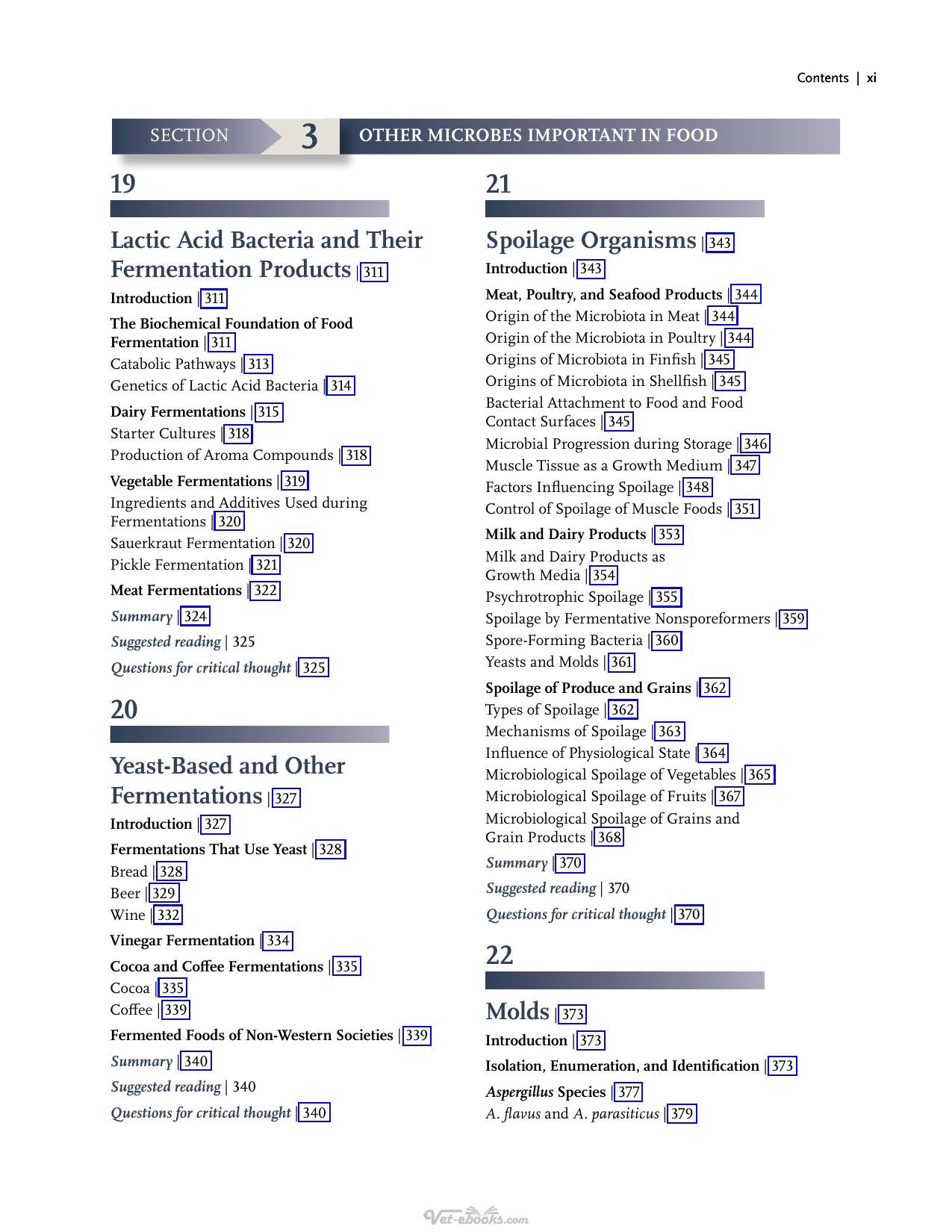 Contents | xi

SECTION 3 OTHER MICROBES IMPORTANT IN FOOD

19

Lactic Acid Bacteria and Their Fermentation Products | 311

Introduction | 311

The Biochemical Foundation of Food Fermentation | 311

Catabolic Pathways | 313

Genetics of Lactic Acid Bacteria | 314

Dairy Fermentations | 315

Starter Cultures | 318

Production of Aroma Compounds | 318

Vegetable Fermentations | 319

Ingredients and Additives Used during Fermentations | 320

Sauerkraut Fermentation | 320

Pickle Fermentation | 321

Meat Fermentations | 322

Summary | 324

Suggested reading | 325

Questions for critical thought | 325

20

Yeast-Based and Other Fermentations | 327

Introduction | 327

Fermentations That Use Yeast | 328

Bread | 328

Beer | 329

Wine | 332

Vinegar Fermentation | 334

Cocoa and Coffee Fermentations | 335

Cocoa | 335

Coffee | 339

Fermented Foods of Non-Western Societies | 339

Summary | 340

Suggested reading | 340

Questions for critical thought | 340

21

Spoilage Organisms | 343

Introduction | 343

Meat, Poultry, and Seafood Products | 344

Origin of the Microbiota in Meat | 344

Origin of the Microbiota in Poultry | 344

Origins of Microbiota in Finfish | 345

Origins of Microbiota in Shellfish | 345

Bacterial Attachment to Food and Food Contact Surfaces | 345

Microbial Progression during Storage | 346

Muscle Tissue as a Growth Medium | 347

Factors Influencing Spoilage | 348

Control of Spoilage of Muscle Foods | 351

Milk and Dairy Products | 353

Milk and Dairy Products as Growth Media | 354

Psychrotrophic Spoilage | 355

Spoilage by Fermentative Nonsporeformers | 359

Spore-Forming Bacteria | 360

Yeasts and Molds | 361

Spoilage of Produce and Grains | 362

Types of Spoilage | 362

Mechanisms of Spoilage | 363

Influence of Physiological State | 364

Microbiological Spoilage of Vegetables | 365

Microbiological Spoilage of Fruits | 367

Microbiological Spoilage of Grains and Grain Products | 368

Summary | 370

Suggested reading | 370

Questions for critical thought | 370

22

Molds | 373

Introduction | 373

Isolation, Enumeration, and Identification | 373

Aspergillus Species | 377

A. flavus and A. parasiticus | 379

Vet-ebooks.com